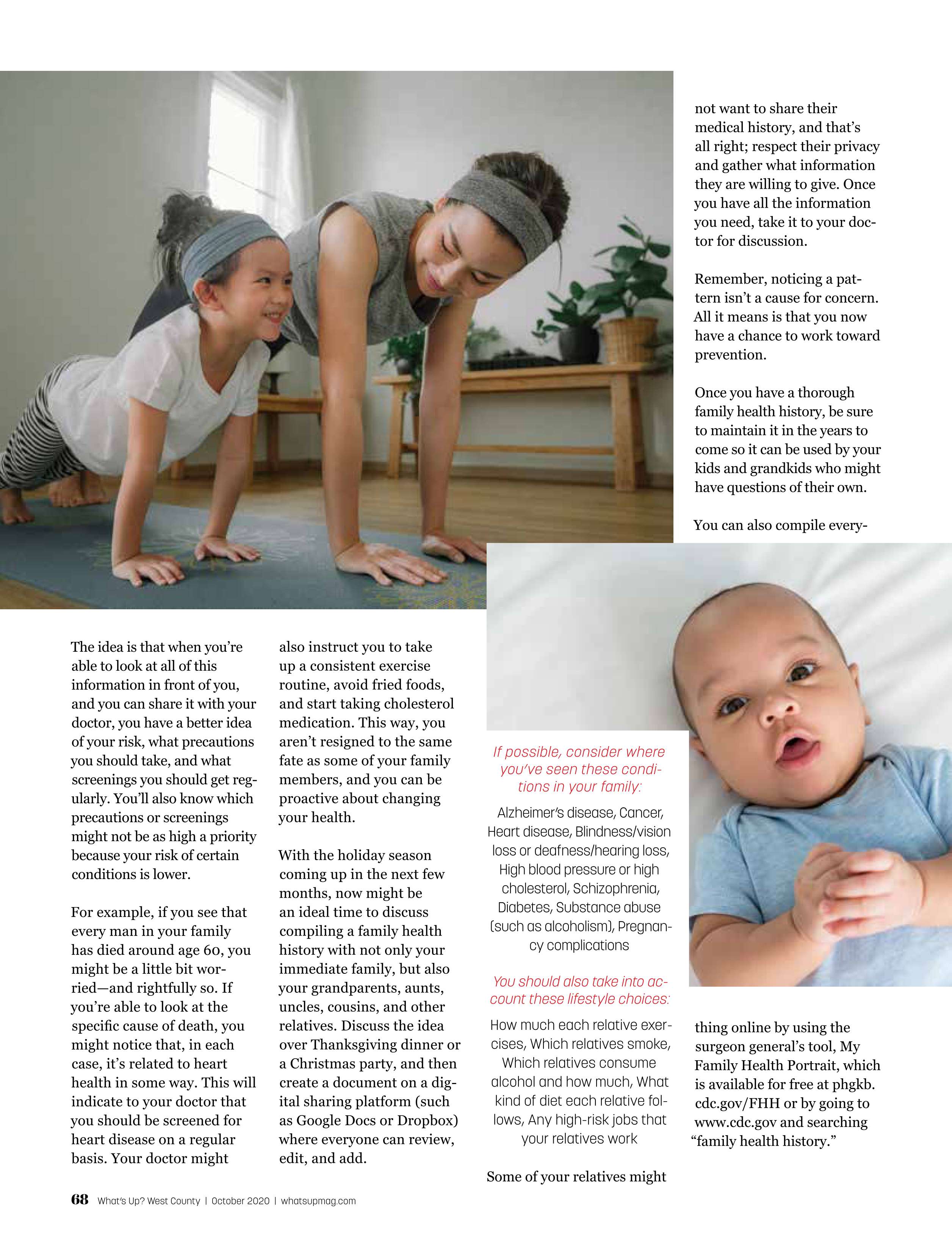 The idea is that when you're able to look at all of this information in front of you, and you can share it with your doctor, you have a better idea of your risk, what precautions you should take, and what screenings you should get regularly. You'll also know which precautions or screenings might not be as high a priority because your risk of certain conditions is lower.

For example, if you see that every man in your family has died around age 60, you might be a little bit worried—and rightfully so. If you're able to look at the specific cause of death, you might notice that, in each case, it's related to heart health in some way. This will indicate to your doctor that you should be screened for heart disease on a regular basis. Your doctor might also instruct you to take up a consistent exercise routine, avoid fried foods, and start taking cholesterol medication. This way, you aren't resigned to the same fate as some of your family members, and you can be proactive about changing your health.

With the holiday season coming up in the next few months, now might be an ideal time to discuss compiling a family health history with not only your immediate family, but also your grandparents, aunts, uncles, cousins, and other relatives. Discuss the idea over Thanksgiving dinner or a Christmas party, and then create a document on a digital sharing platform (such as Google Docs or Dropbox) where everyone can review, edit, and add.

If possible, consider where you've seen these conditions in your family:

Alzheimer's disease, Cancer, Heart disease, Blindness/vision loss or deafness/hearing loss, High blood pressure or high cholesterol, Schizophrenia, Diabetes, Substance abuse (such as alcoholism), Pregnancy complications

You should also take into account these lifestyle choices:

How much each relative exercises, Which relatives smoke, Which relatives consume alcohol and how much, What kind of diet each relative follows, Any high-risk jobs that your relatives work

Some of your relatives might not want to share their medical history, and that's all right; respect their privacy and gather what information they are willing to give. Once you have all the information you need, take it to your doctor for discussion.

Remember, noticing a pattern isn't a cause for concern. All it means is that you now have a chance to work toward prevention.

Once you have a thorough family health history, be sure to maintain it in the years to come so it can be used by your kids and grandkids who might have questions of their own.

You can also compile everything online by using the surgeon general's tool, My Family Health Portrait, which is available for free at phgkb.cdc.gov/FHH or by going to www.cdc.gov and searching "family health history."

68 What's Up? West County | October 2020 | whatsupmag.com